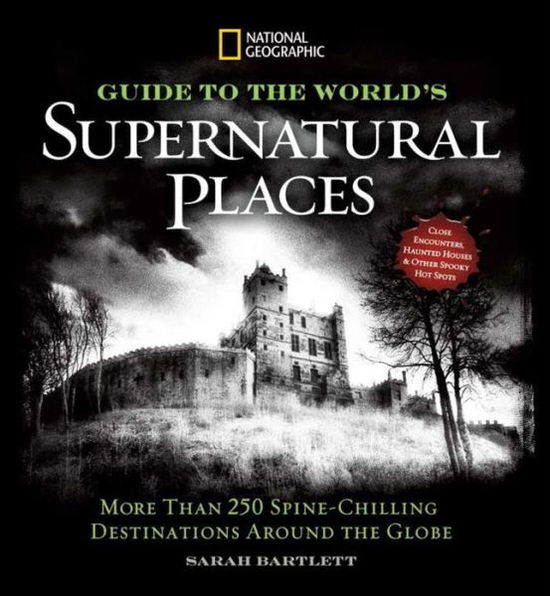 NATIONAL GEOGRAPHIC

GUIDE TO THE WORLD'S
SUPERNATURAL
PLACES

CLOSE ENCOUNTERS, HAUNTED HOUSES & OTHER SPOOKY HOT SPOTS

MORE THAN 250 SPINE-CHILLING DESTINATIONS AROUND THE GLOBE

SARAH BARTLETT